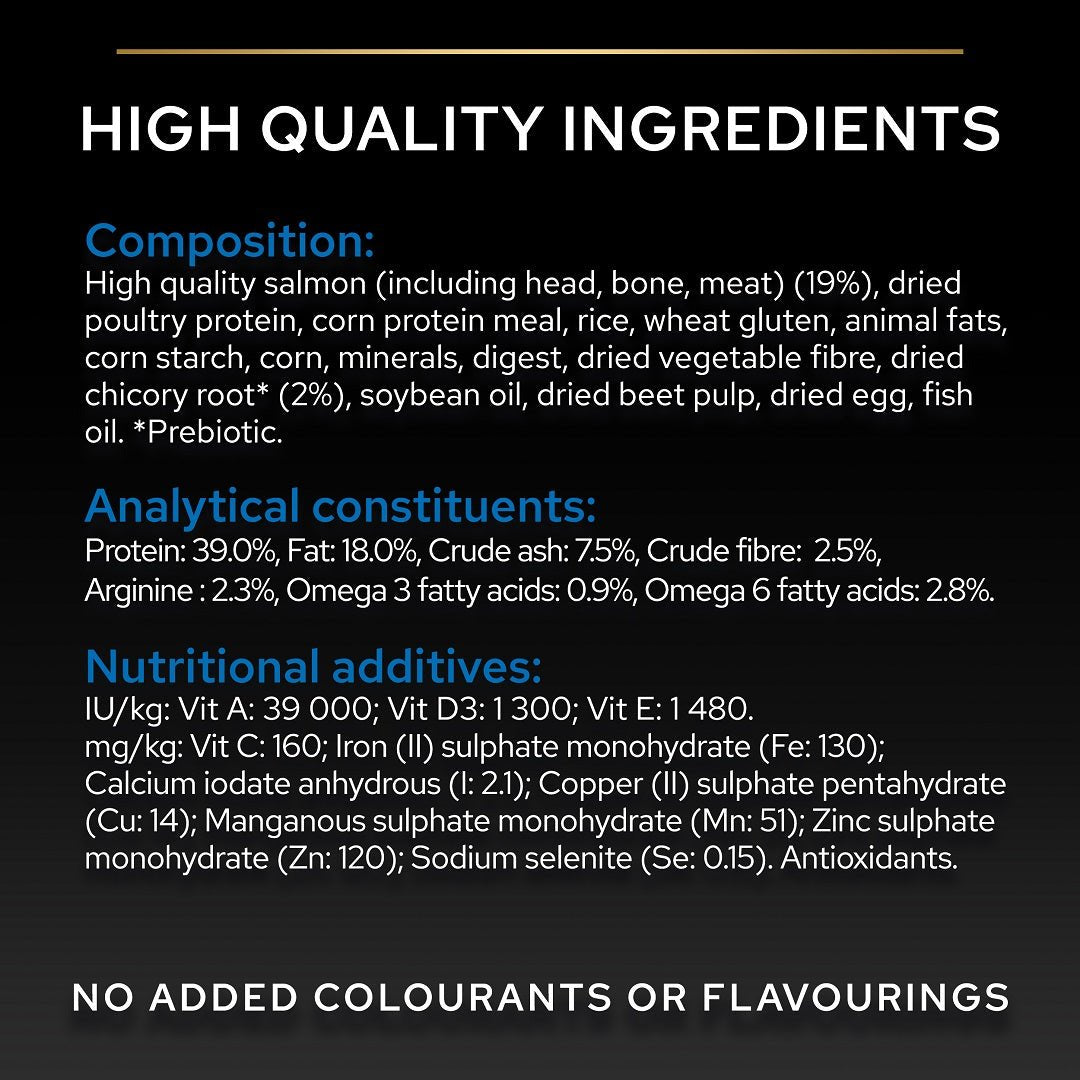 HIGH QUALITY INGREDIENTS

Composition:
High quality salmon (including head, bone, meat) (19%), dried poultry protein, corn protein meal, rice, wheat gluten, animal fats, corn starch, corn, minerals, digest, dried vegetable fibre, dried chicory root* (2%), soybean oil, dried beet pulp, dried egg, fish oil. *Prebiotic.

Analytical constituents:
Protein: 39.0%, Fat: 18.0%, Crude ash: 7.5%, Crude fibre: 2.5%, Arginine : 2.3%, Omega 3 fatty acids: 0.9%, Omega 6 fatty acids: 2.8%.

Nutritional additives:
IU/kg: Vit A: 39 000; Vit D3: 1 300; Vit E: 1 480.
mg/kg: Vit C: 160; Iron (II) sulphate monohydrate (Fe: 130); Calcium iodate anhydrous (I: 2.1); Copper (II) sulphate pentahydrate (Cu: 14); Manganous sulphate monohydrate (Mn: 51); Zinc sulphate monohydrate (Zn: 120); Sodium selenite (Se: 0.15). Antioxidants.

NO ADDED COLOURANTS OR FLAVOURINGS